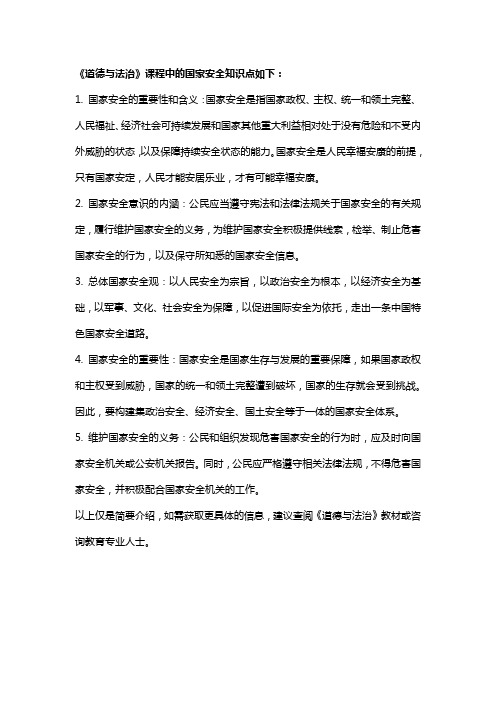 《道德与法治》课程中的国家安全知识点如下：

1. 国家安全的重要性和含义：国家安全是指国家政权、主权、统一和领土完整、人民福祉、经济社会可持续发展和国家其他重大利益相对处于没有危险和不受内外威胁的状态，以及保障持续安全状态的能力。国家安全是人民幸福安康的前提，只有国家安定，人民才能安居乐业，才有可能幸福安康。

2. 国家安全意识的内涵：公民应当遵守宪法和法律法规关于国家安全的有关规定，履行维护国家安全的义务，为维护国家安全积极提供线索，检举、制止危害国家安全的行为，以及保守所知悉的国家安全信息。

3. 总体国家安全观：以人民安全为宗旨，以政治安全为根本，以经济安全为基础，以军事、文化、社会安全为保障，以促进国际安全为依托，走出一条中国特色国家安全道路。

4. 国家安全的重要性：国家安全是国家生存与发展的重要保障，如果国家政权和主权受到威胁，国家的统一和领土完整遭到破坏，国家的生存就会受到挑战。因此，要构建集政治安全、经济安全、国土安全等于一体的国家安全体系。

5. 维护国家安全的义务：公民和组织发现危害国家安全的行为时，应及时向国家安全机关或公安机关报告。同时，公民应严格遵守相关法律法规，不得危害国家安全，并积极配合国家安全机关的工作。

以上仅是简要介绍，如需获取更具体的信息，建议查阅《道德与法治》教材或咨询教育专业人士。